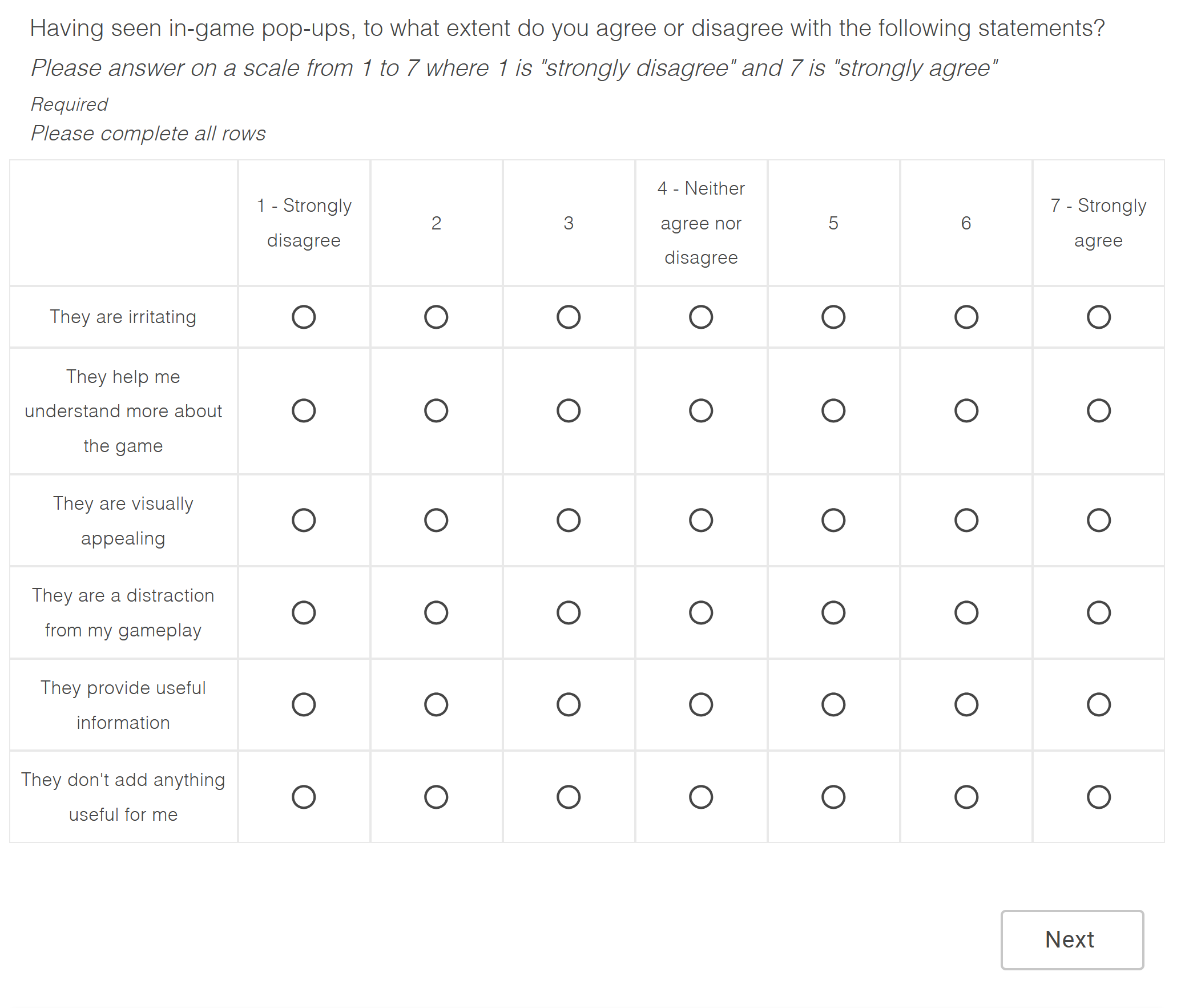 Having seen in-game pop-ups, to what extent do you agree or disagree with the following statements?

Please answer on a scale from 1 to 7 where 1 is "strongly disagree" and 7 is "strongly agree"

Required

Please complete all rows

| | 1 - Strongly disagree | 2 | 3 | 4 - Neither agree nor disagree | 5 | 6 | 7 - Strongly agree |
|---|---|---|---|---|---|---|---|
| They are irritating | ○ | ○ | ○ | ○ | ○ | ○ | ○ |
| They help me understand more about the game | ○ | ○ | ○ | ○ | ○ | ○ | ○ |
| They are visually appealing | ○ | ○ | ○ | ○ | ○ | ○ | ○ |
| They are a distraction from my gameplay | ○ | ○ | ○ | ○ | ○ | ○ | ○ |
| They provide useful information | ○ | ○ | ○ | ○ | ○ | ○ | ○ |
| They don't add anything useful for me | ○ | ○ | ○ | ○ | ○ | ○ | ○ |

Next